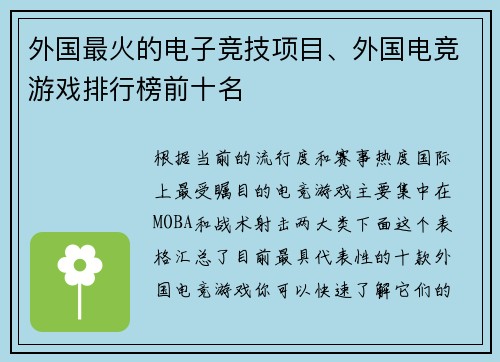 外国最火的电子竞技项目、外国电竞游戏排行榜前十名

根据当前的流行度和赛事热度国际上最受瞩目的电竞游戏主要集中在MOBA和战术射击两大类下面这个表格汇总了目前最具代表性的十款外国电竞游戏你可以快速了解它们的